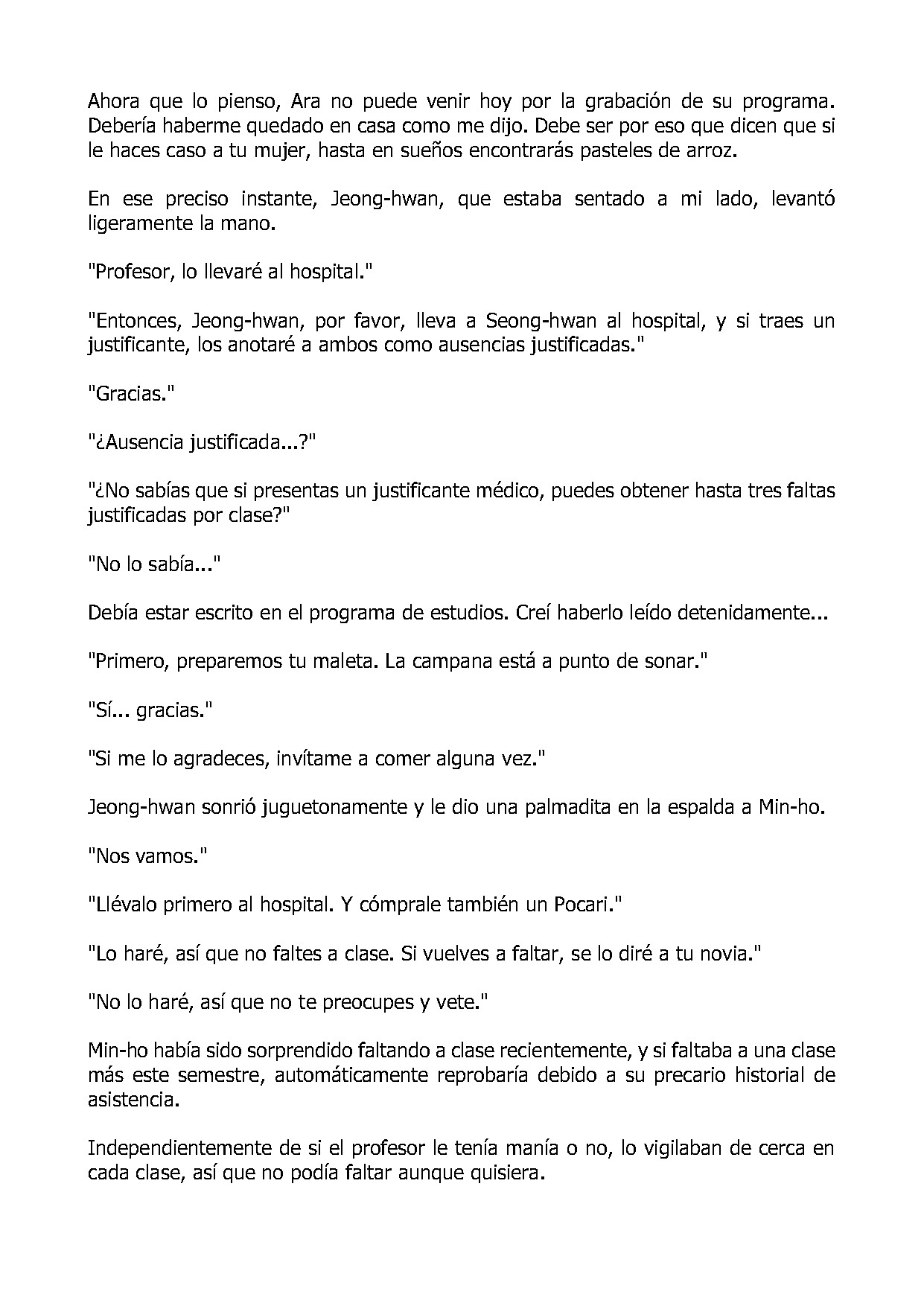 Ahora que lo pienso, Ara no puede venir hoy por la grabación de su programa. Debería haberme quedado en casa como me dijo. Debe ser por eso que dicen que si le haces caso a tu mujer, hasta en sueños encontrarás pasteles de arroz.

En ese preciso instante, Jeong-hwan, que estaba sentado a mi lado, levantó ligeramente la mano.

"Profesor, lo llevaré al hospital."

"Entonces, Jeong-hwan, por favor, lleva a Seong-hwan al hospital, y si traes un justificante, los anotaré a ambos como ausencias justificadas."

"Gracias."

"¿Ausencia justificada...?"

"¿No sabías que si presentas un justificante médico, puedes obtener hasta tres faltas justificadas por clase?"

"No lo sabía..."

Debía estar escrito en el programa de estudios. Creí haberlo leído detenidamente...

"Primero, preparemos tu maleta. La campana está a punto de sonar."

"Sí... gracias."

"Si me lo agradeces, invítame a comer alguna vez."

Jeong-hwan sonrió juguetonamente y le dio una palmadita en la espalda a Min-ho.

"Nos vamos."

"Llévalo primero al hospital. Y cómprale también un Pocari."

"Lo haré, así que no faltes a clase. Si vuelves a faltar, se lo diré a tu novia."

"No lo haré, así que no te preocupes y vete."

Min-ho había sido sorprendido faltando a clase recientemente, y si faltaba a una clase más este semestre, automáticamente reprobaría debido a su precario historial de asistencia.

Independientemente de si el profesor le tenía manía o no, lo vigilaban de cerca en cada clase, así que no podía faltar aunque quisiera.